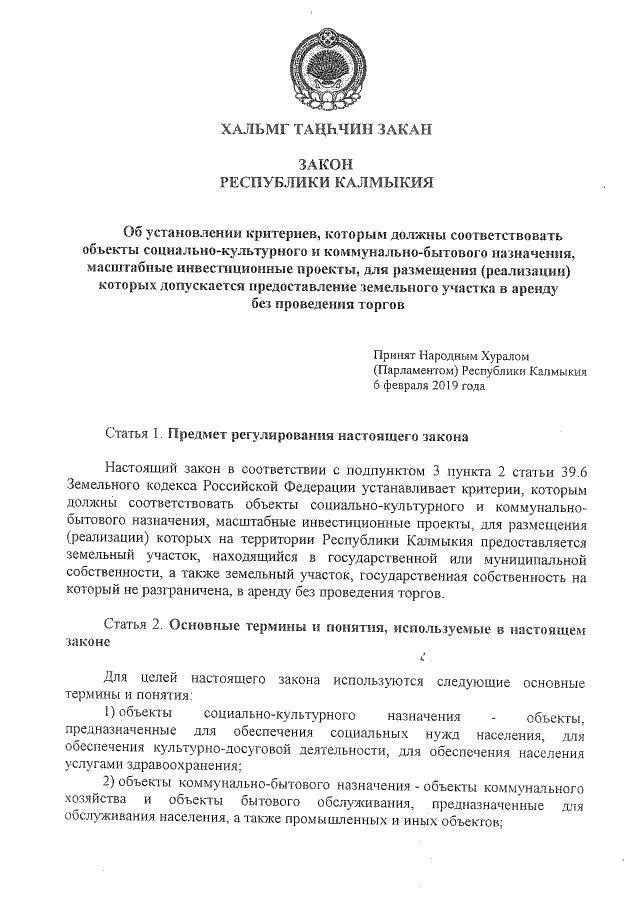 ХАЛЬМГ ТАҢҺЧИН ЗАКАН

ЗАКОН
РЕСПУБЛИКИ КАЛМЫКИЯ

Об установлении критериев, которым должны соответствовать объекты социально-культурного и коммунально-бытового назначения, масштабные инвестиционные проекты, для размещения (реализации) которых допускается предоставление земельного участка в аренду без проведения торгов

Принят Народным Хуралом
(Парламентом) Республики Калмыкия
6 февраля 2019 года

Статья 1. Предмет регулирования настоящего закона

Настоящий закон в соответствии с подпунктом 3 пункта 2 статьи 39.6 Земельного кодекса Российской Федерации устанавливает критерии, которым должны соответствовать объекты социально-культурного и коммунально-бытового назначения, масштабные инвестиционные проекты, для размещения (реализации) которых на территории Республики Калмыкия предоставляется земельный участок, находящийся в государственной или муниципальной собственности, а также земельный участок, государственная собственность на который не разграничена, в аренду без проведения торгов.

Статья 2. Основные термины и понятия, используемые в настоящем законе

Для целей настоящего закона используются следующие основные термины и понятия:

1) объекты социально-культурного назначения - объекты, предназначенные для обеспечения социальных нужд населения, для обеспечения культурно-досуговой деятельности, для обеспечения населения услугами здравоохранения;

2) объекты коммунально-бытового назначения - объекты коммунального хозяйства и объекты бытового обслуживания, предназначенные для обслуживания населения, а также промышленных и иных объектов;